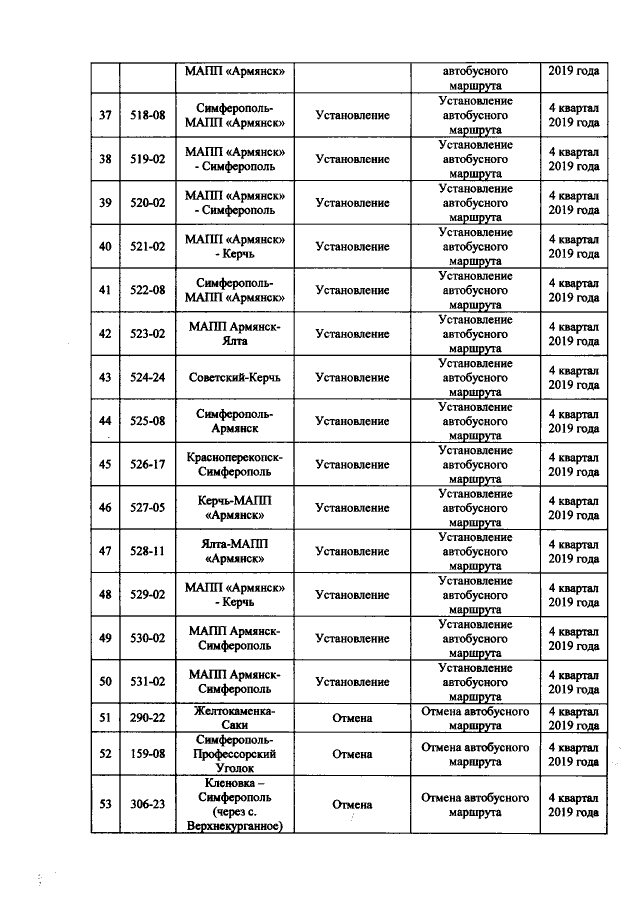 | | | МАПП «Армянск» | | автобусного маршрута | 2019 года |
|---|---|---|---|---|---|
| 37 | 518-08 | Симферополь-МАПП «Армянск» | Установление | Установление автобусного маршрута | 4 квартал 2019 года |
| 38 | 519-02 | МАПП «Армянск» - Симферополь | Установление | Установление автобусного маршрута | 4 квартал 2019 года |
| 39 | 520-02 | МАПП «Армянск» - Симферополь | Установление | Установление автобусного маршрута | 4 квартал 2019 года |
| 40 | 521-02 | МАПП «Армянск» - Керчь | Установление | Установление автобусного маршрута | 4 квартал 2019 года |
| 41 | 522-08 | Симферополь-МАПП «Армянск» | Установление | Установление автобусного маршрута | 4 квартал 2019 года |
| 42 | 523-02 | МАПП Армянск-Ялта | Установление | Установление автобусного маршрута | 4 квартал 2019 года |
| 43 | 524-24 | Советский-Керчь | Установление | Установление автобусного маршрута | 4 квартал 2019 года |
| 44 | 525-08 | Симферополь-Армянск | Установление | Установление автобусного маршрута | 4 квартал 2019 года |
| 45 | 526-17 | Красноперекопск-Симферополь | Установление | Установление автобусного маршрута | 4 квартал 2019 года |
| 46 | 527-05 | Керчь-МАПП «Армянск» | Установление | Установление автобусного маршрута | 4 квартал 2019 года |
| 47 | 528-11 | Ялта-МАПП «Армянск» | Установление | Установление автобусного маршрута | 4 квартал 2019 года |
| 48 | 529-02 | МАПП «Армянск» - Керчь | Установление | Установление автобусного маршрута | 4 квартал 2019 года |
| 49 | 530-02 | МАПП Армянск-Симферополь | Установление | Установление автобусного маршрута | 4 квартал 2019 года |
| 50 | 531-02 | МАПП Армянск-Симферополь | Установление | Установление автобусного маршрута | 4 квартал 2019 года |
| 51 | 290-22 | Желтокаменка-Саки | Отмена | Отмена автобусного маршрута | 4 квартал 2019 года |
| 52 | 159-08 | Симферополь-Профессорский Уголок | Отмена | Отмена автобусного маршрута | 4 квартал 2019 года |
| 53 | 306-23 | Кленовка – Симферополь (через с. Верхнекурганное) | Отмена | Отмена автобусного маршрута | 4 квартал 2019 года |